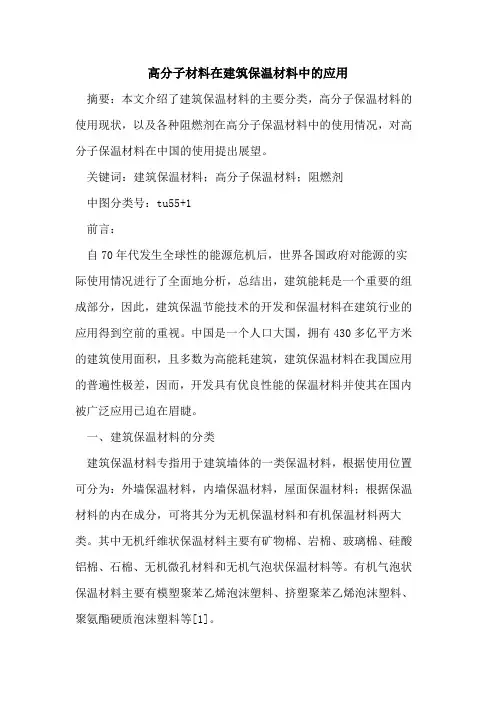 高分子材料在建筑保温材料中的应用

摘要：本文介绍了建筑保温材料的主要分类，高分子保温材料的使用现状，以及各种阻燃剂在高分子保温材料中的使用情况，对高分子保温材料在中国的使用提出展望。

关键词：建筑保温材料；高分子保温材料；阻燃剂

中图分类号：tu55+1

前言：

自70年代发生全球性的能源危机后，世界各国政府对能源的实际使用情况进行了全面地分析，总结出，建筑能耗是一个重要的组成部分，因此，建筑保温节能技术的开发和保温材料在建筑行业的应用得到空前的重视。中国是一个人口大国，拥有430多亿平方米的建筑使用面积，且多数为高能耗建筑，建筑保温材料在我国应用的普遍性极差，因而，开发具有优良性能的保温材料并使其在国内被广泛应用已迫在眉睫。

一、建筑保温材料的分类

建筑保温材料专指用于建筑墙体的一类保温材料，根据使用位置可分为：外墙保温材料，内墙保温材料，屋面保温材料；根据保温材料的内在成分，可将其分为无机保温材料和有机保温材料两大类。其中无机纤维状保温材料主要有矿物棉、岩棉、玻璃棉、硅酸铝棉、石棉、无机微孔材料和无机气泡状保温材料等。有机气泡状保温材料主要有模塑聚苯乙烯泡沫塑料、挤塑聚苯乙烯泡沫塑料、聚氨酯硬质泡沫塑料等[1]。